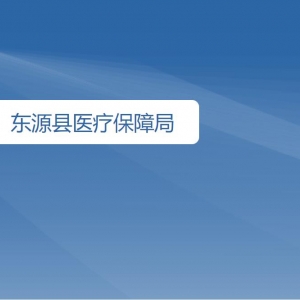 东源县医疗保障局